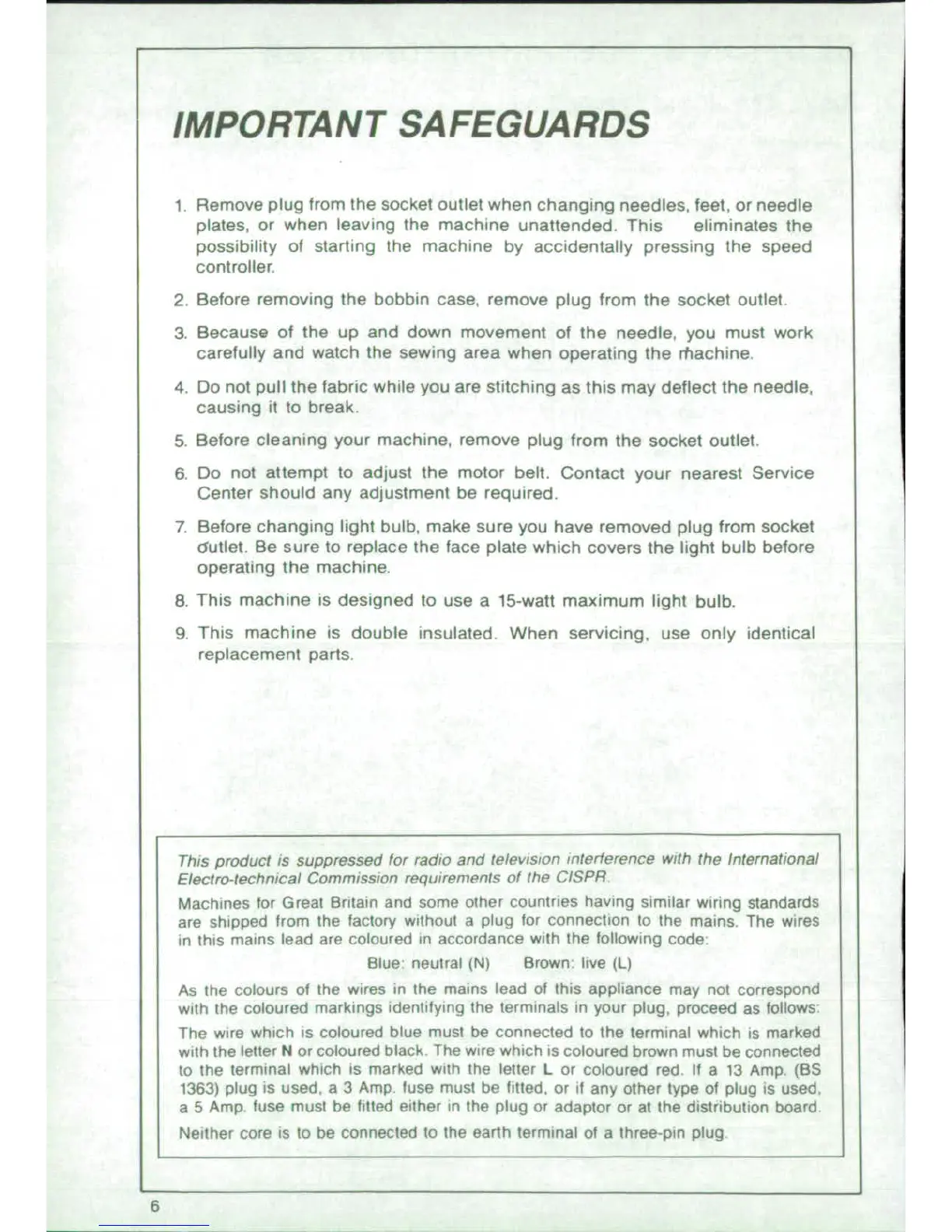 IMPORTANT SAFEGUARDS

1. Remove plug from the socket outlet when changing needles, feet, or needle plates, or when leaving the machine unattended. This eliminates the possibility of starting the machine by accidentally pressing the speed controller.

2. Before removing the bobbin case, remove plug from the socket outlet.

3. Because of the up and down movement of the needle, you must work carefully and watch the sewing area when operating the machine.

4. Do not pull the fabric while you are stitching as this may deflect the needle, causing it to break.

5. Before cleaning your machine, remove plug from the socket outlet.

6. Do not attempt to adjust the motor belt. Contact your nearest Service Center should any adjustment be required.

7. Before changing light bulb, make sure you have removed plug from socket outlet. Be sure to replace the face plate which covers the light bulb before operating the machine.

8. This machine is designed to use a 15-watt maximum light bulb.

9. This machine is double insulated. When servicing, use only identical replacement parts.

This product is suppressed for radio and television interference with the International Electro-technical Commission requirements of the CISPR.

Machines for Great Britain and some other countries having similar wiring standards are shipped from the factory without a plug for connection to the mains. The wires in this mains lead are coloured in accordance with the following code:

Blue: neutral (N) Brown: live (L)

As the colours of the wires in the mains lead of this appliance may not correspond with the coloured markings identifying the terminals in your plug, proceed as follows:

The wire which is coloured blue must be connected to the terminal which is marked with the letter N or coloured black. The wire which is coloured brown must be connected to the terminal which is marked with the letter L or coloured red. If a 13 Amp. (BS 1363) plug is used, a 3 Amp. fuse must be fitted, or if any other type of plug is used, a 5 Amp. fuse must be fitted either in the plug or adaptor or at the distribution board.

Neither core is to be connected to the earth terminal of a three-pin plug.

6